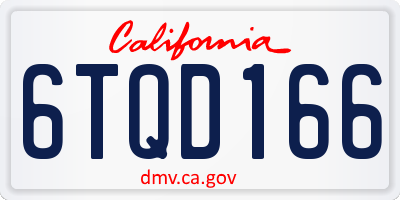 California

6TQD166

dmv.ca.gov